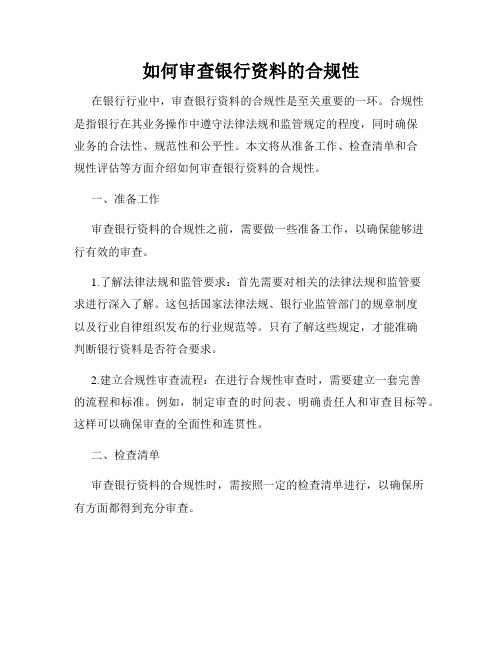 如何审查银行资料的合规性

在银行行业中，审查银行资料的合规性是至关重要的一环。合规性是指银行在其业务操作中遵守法律法规和监管规定的程度，同时确保业务的合法性、规范性和公平性。本文将从准备工作、检查清单和合规性评估等方面介绍如何审查银行资料的合规性。

一、准备工作

审查银行资料的合规性之前，需要做一些准备工作，以确保能够进行有效的审查。

1.了解法律法规和监管要求：首先需要对相关的法律法规和监管要求进行深入了解。这包括国家法律法规、银行业监管部门的规章制度以及行业自律组织发布的行业规范等。只有了解这些规定，才能准确判断银行资料是否符合要求。

2.建立合规性审查流程：在进行合规性审查时，需要建立一套完善的流程和标准。例如，制定审查的时间表、明确责任人和审查目标等。这样可以确保审查的全面性和连贯性。

二、检查清单

审查银行资料的合规性时，需按照一定的检查清单进行，以确保所有方面都得到充分审查。